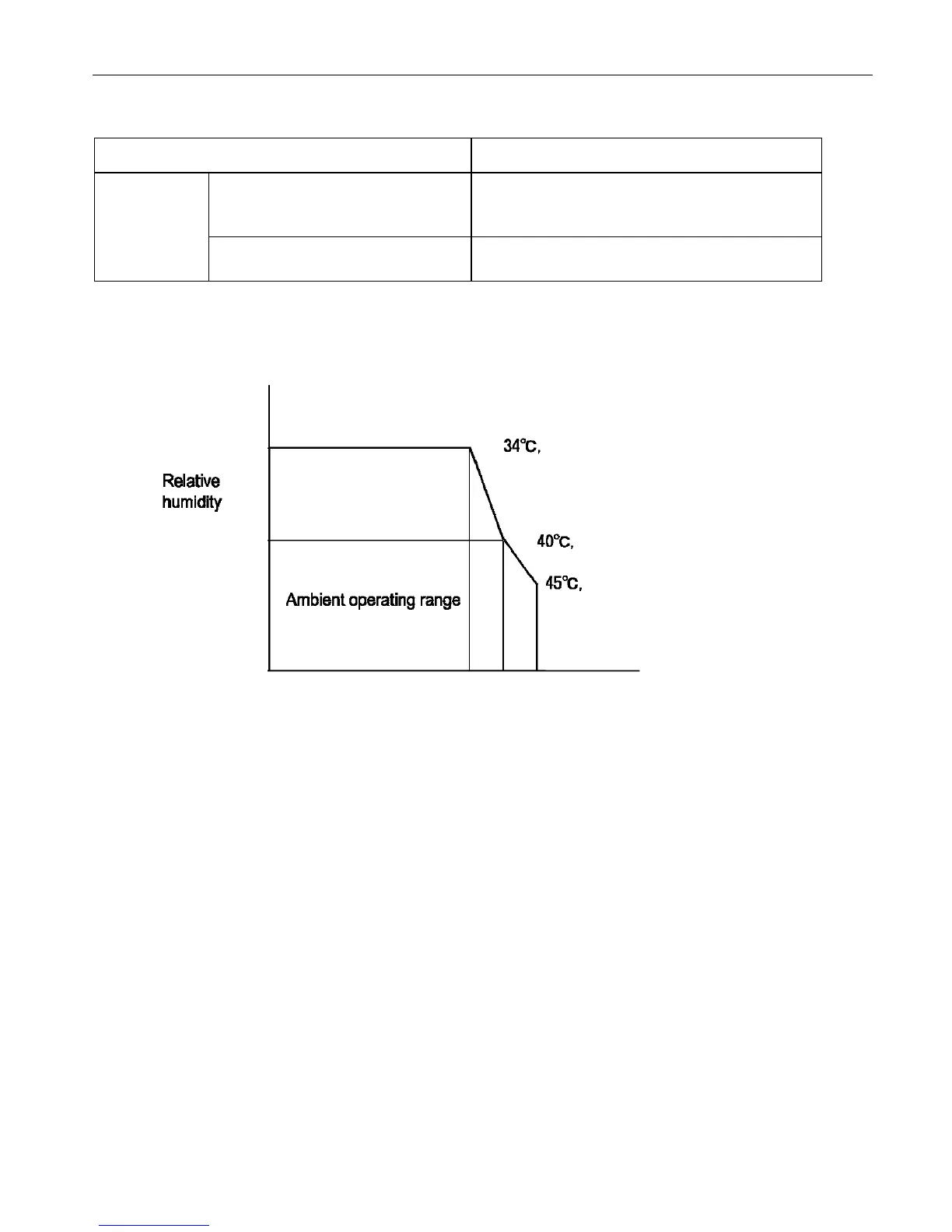 Relative humidity

34℃,

40℃,

45℃,

Ambient operating range